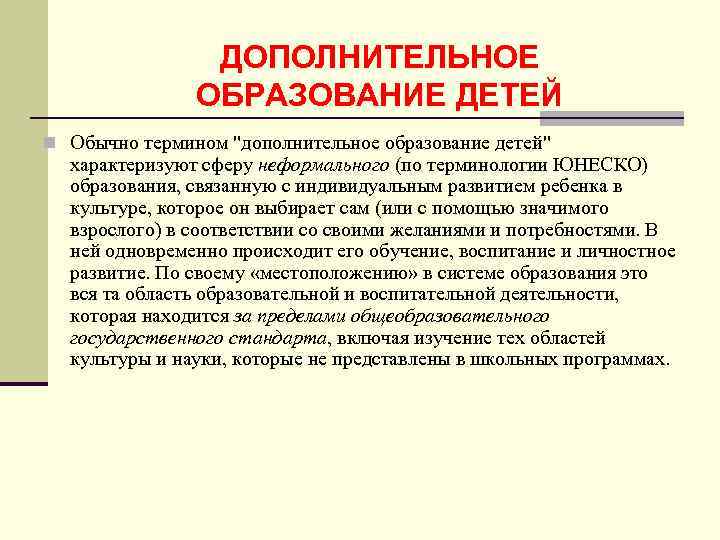 ДОПОЛНИТЕЛЬНОЕ ОБРАЗОВАНИЕ ДЕТЕЙ

Обычно термином "дополнительное образование детей" характеризуют сферу неформального (по терминологии ЮНЕСКО) образования, связанную с индивидуальным развитием ребенка в культуре, которое он выбирает сам (или с помощью значимого взрослого) в соответствии со своими желаниями и потребностями. В ней одновременно происходит его обучение, воспитание и личностное развитие. По своему «местоположению» в системе образования это вся та область образовательной и воспитательной деятельности, которая находится за пределами общеобразовательного государственного стандарта, включая изучение тех областей культуры и науки, которые не представлены в школьных программах.